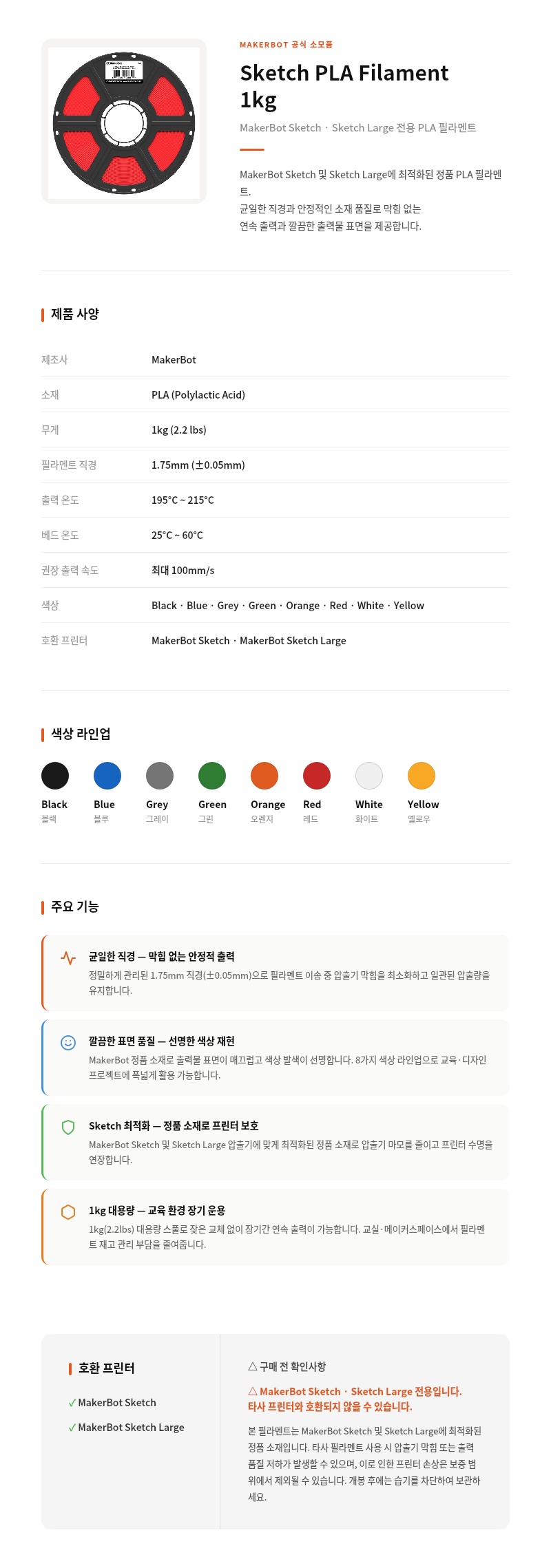 MAKERBOT 공식 소모품

Sketch PLA Filament 1kg

MakerBot Sketch · Sketch Large 전용 PLA 필라멘트

MakerBot Sketch 및 Sketch Large에 최적화된 정품 PLA 필라멘트.
균일한 직경과 안정적인 소재 품질로 막힘 없는
연속 출력과 깔끔한 출력물 표면을 제공합니다.

제품 사양

제조사 MakerBot
소재 PLA (Polylactic Acid)
무게 1kg (2.2 lbs)
필라멘트 직경 1.75mm (±0.05mm)
출력 온도 195°C ~ 215°C
베드 온도 25°C ~ 60°C
권장 출력 속도 최대 100mm/s
색상 Black · Blue · Grey · Green · Orange · Red · White · Yellow
호환 프린터 MakerBot Sketch · MakerBot Sketch Large

색상 라인업

Black
블랙
Blue
블루
Grey
그레이
Green
그린
Orange
오렌지
Red
레드
White
화이트
Yellow
옐로우

주요 기능

균일한 직경 — 막힘 없는 안정적 출력
정밀하게 관리된 1.75mm 직경(±0.05mm)으로 필라멘트 이송 중 압출기 막힘을 최소화하고 일관된 압출량을 유지합니다.

깔끔한 표면 품질 — 선명한 색상 재현
MakerBot 정품 소재로 출력물 표면이 매끄럽고 색상 발색이 선명합니다. 8가지 색상 라인업으로 교육·디자인 프로젝트에 폭넓게 활용 가능합니다.

Sketch 최적화 — 정품 소재로 프린터 보호
MakerBot Sketch 및 Sketch Large 압출기에 맞게 최적화된 정품 소재로 압출기 마모를 줄이고 프린터 수명을 연장합니다.

1kg 대용량 — 교육 환경 장기 운용
1kg(2.2lbs) 대용량 스풀로 잦은 교체 없이 장기간 연속 출력이 가능합니다. 교실·메이커스페이스에서 필라멘트 재고 관리 부담을 줄여줍니다.

호환 프린터
✓ MakerBot Sketch
✓ MakerBot Sketch Large

△ 구매 전 확인사항

△ MakerBot Sketch · Sketch Large 전용입니다. 타사 프린터와 호환되지 않을 수 있습니다.

본 필라멘트는 MakerBot Sketch 및 Sketch Large에 최적화된 정품 소재입니다. 타사 필라멘트 사용 시 압출기 막힘 또는 출력 품질 저하가 발생할 수 있으며, 이로 인한 프린터 손상은 보증 범위에서 제외될 수 있습니다. 개봉 후에는 습기를 차단하여 보관하세요.